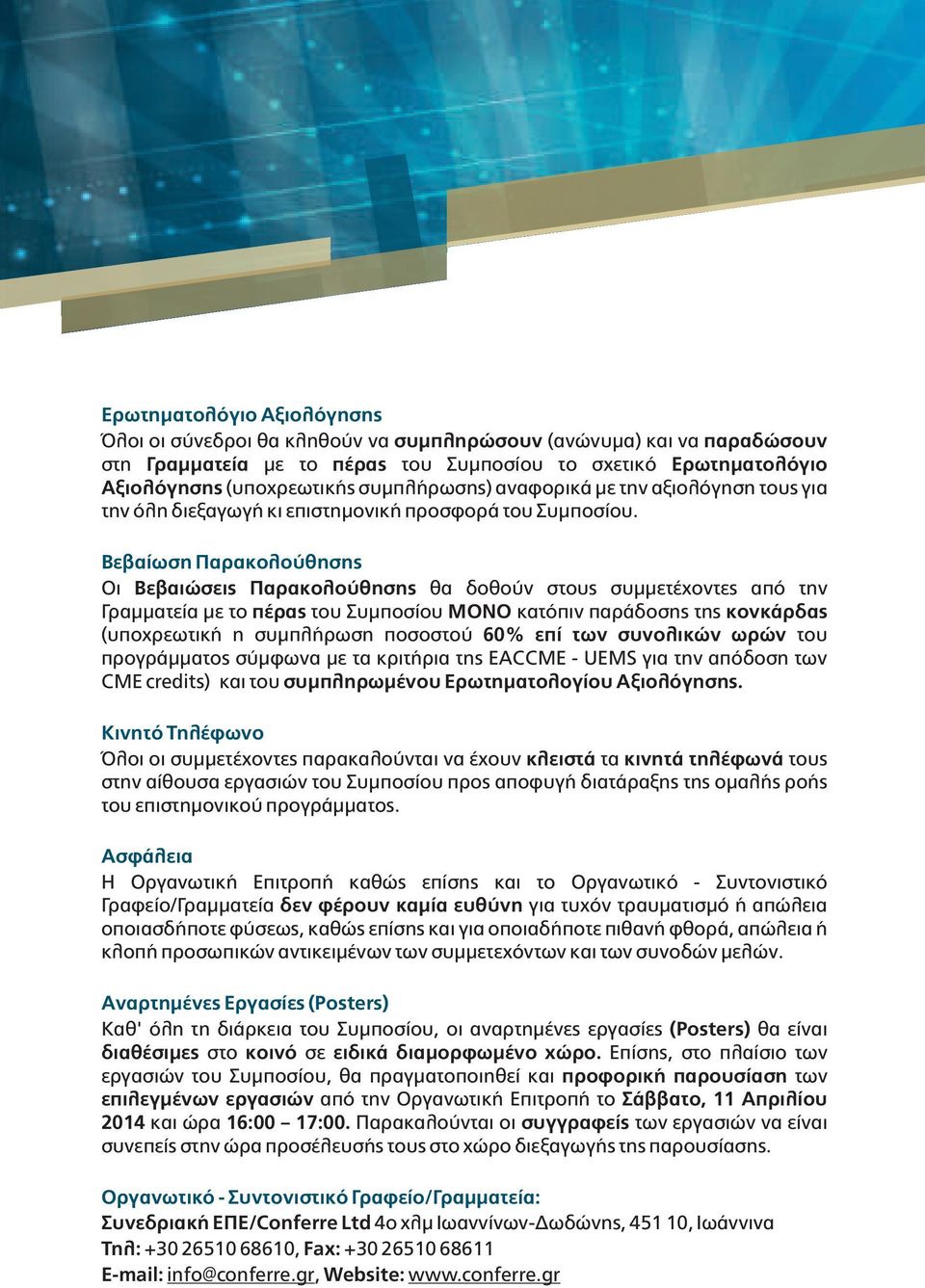 Ερωτηματολόγιο Αξιολόγησης
Όλοι οι σύνεδροι θα κληθούν να συμπληρώσουν (ανώνυμα) και να παραδώσουν στη Γραμματεία με το πέρας του Συμποσίου το σχετικό Ερωτηματολόγιο Αξιολόγησης (υποχρεωτικής συμπλήρωσης) αναφορικά με την αξιολόγηση τους για την όλη διεξαγωγή κι επιστημονική προσφορά του Συμποσίου.

Βεβαίωση Παρακολούθησης
Οι Βεβαιώσεις Παρακολούθησης θα δοθούν στους συμμετέχοντες από την Γραμματεία με το πέρας του Συμποσίου ΜΟΝΟ κατόπιν παράδοσης της κονκάρδας (υποχρεωτική η συμπλήρωση ποσοστού 60% επί των συνολικών ωρών του προγράμματος σύμφωνα με τα κριτήρια της EACCME - UEMS για την απόδοση των CME credits) και του συμπληρωμένου Ερωτηματολογίου Αξιολόγησης.

Κινητό Τηλέφωνο
Όλοι οι συμμετέχοντες παρακαλούνται να έχουν κλειστά τα κινητά τηλέφωνά τους στην αίθουσα εργασιών του Συμποσίου προς αποφυγή διατάραξης της ομαλής ροής του επιστημονικού προγράμματος.

Ασφάλεια
Η Οργανωτική Επιτροπή καθώς επίσης και το Οργανωτικό - Συντονιστικό Γραφείο/Γραμματεία δεν φέρουν καμία ευθύνη για τυχόν τραυματισμό ή απώλεια οποιασδήποτε φύσεως, καθώς επίσης και για οποιαδήποτε πιθανή φθορά, απώλεια ή κλοπή προσωπικών αντικειμένων των συμμετεχόντων και των συνοδών μελών.

Αναρτημένες Εργασίες (Posters)
Καθ' όλη τη διάρκεια του Συμποσίου, οι αναρτημένες εργασίες (Posters) θα είναι διαθέσιμες στο κοινό σε ειδικά διαμορφωμένο χώρο. Επίσης, στο πλαίσιο των εργασιών του Συμποσίου, θα πραγματοποιηθεί και προφορική παρουσίαση των επιλεγμένων εργασιών από την Οργανωτική Επιτροπή το Σάββατο, 11 Απριλίου 2014 και ώρα 16:00 – 17:00. Παρακαλούνται οι συγγραφείς των εργασιών να είναι συνεπείς στην ώρα προσέλευσής τους στο χώρο διεξαγωγής της παρουσίασης.

Οργανωτικό - Συντονιστικό Γραφείο/Γραμματεία:
Συνεδριακή ΕΠΕ/Conferre Ltd 4ο χλμ Ιωαννίνων-Δωδώνης, 451 10, Ιωάννινα
Τηλ: +30 26510 68610, Fax: +30 26510 68611
E-mail: info@conferre.gr, Website: www.conferre.gr